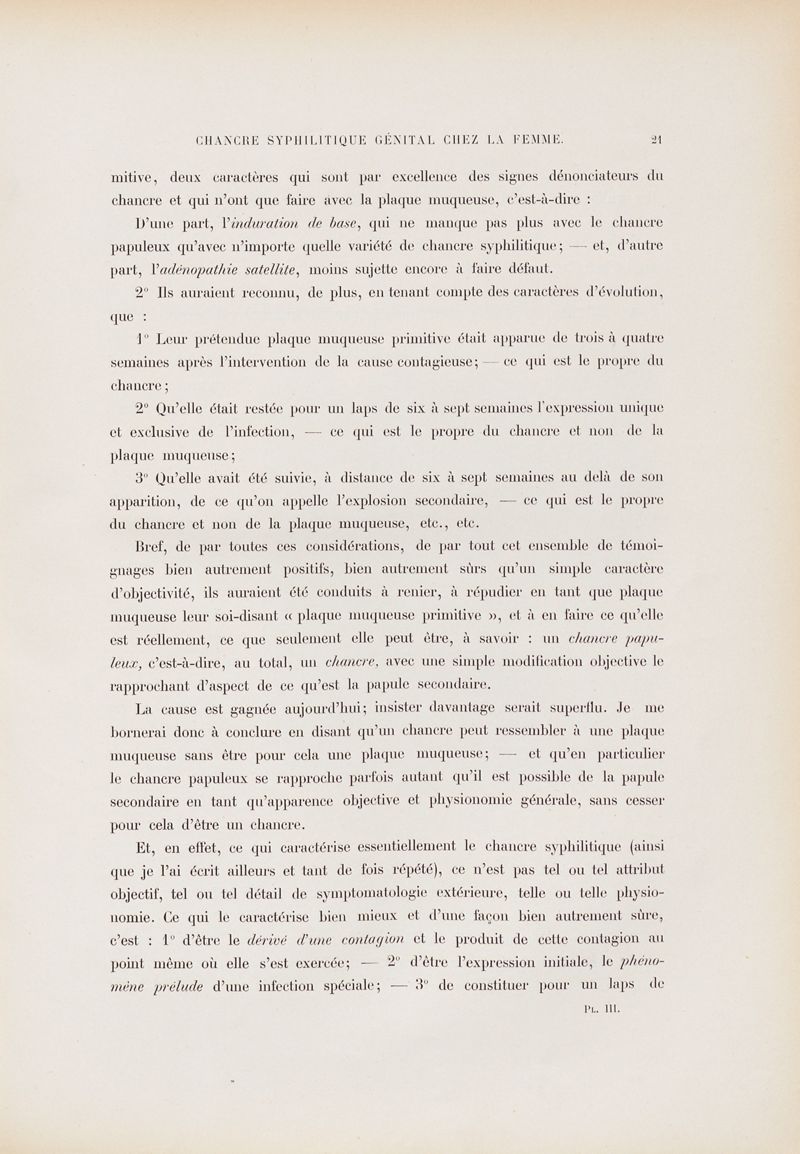 CHANCRE SYPHILITIQUE GÉNITAL CHEZ LA FEMME. 21

mitive, deux caractères qui sont par excellence des signes dénonciateurs du chancre et qui n'ont que faire avec la plaque muqueuse, c'est-à-dire :

D'une part, l'induration de base, qui ne manque pas plus avec le chancre papuleux qu'avec n'importe quelle variété de chancre syphilitique; — et, d'autre part, l'adénopathie satellite, moins sujette encore à faire défaut.

2° Ils auraient reconnu, de plus, en tenant compte des caractères d'évolution, que :

1° Leur prétendue plaque muqueuse primitive était apparue de trois à quatre semaines après l'intervention de la cause contagieuse; — ce qui est le propre du chancre;

2° Qu'elle était restée pour un laps de six à sept semaines l'expression unique et exclusive de l'infection, — ce qui est le propre du chancre et non de la plaque muqueuse;

3° Qu'elle avait été suivie, à distance de six à sept semaines au delà de son apparition, de ce qu'on appelle l'explosion secondaire, — ce qui est le propre du chancre et non de la plaque muqueuse, etc., etc.

Bref, de par toutes ces considérations, de par tout cet ensemble de témoignages bien autrement positifs, bien autrement sûrs qu'un simple caractère d'objectivité, ils auraient été conduits à renier, à répudier en tant que plaque muqueuse leur soi-disant « plaque muqueuse primitive », et à en faire ce qu'elle est réellement, ce que seulement elle peut être, à savoir : un chancre papuleux, c'est-à-dire, au total, un chancre, avec une simple modification objective le rapprochant d'aspect de ce qu'est la papule secondaire.

La cause est gagnée aujourd'hui; insister davantage serait superflu. Je me bornerai donc à conclure en disant qu'un chancre peut ressembler à une plaque muqueuse sans être pour cela une plaque muqueuse; — et qu'en particulier le chancre papuleux se rapproche parfois autant qu'il est possible de la papule secondaire en tant qu'apparence objective et physionomie générale, sans cesser pour cela d'être un chancre.

Et, en effet, ce qui caractérise essentiellement le chancre syphilitique (ainsi que je l'ai écrit ailleurs et tant de fois répété), ce n'est pas tel ou tel attribut objectif, tel ou tel détail de symptomatologie extérieure, telle ou telle physionomie. Ce qui le caractérise bien mieux et d'une façon bien autrement sûre, c'est : 1° d'être le dérivé d'une contagion et le produit de cette contagion au point même où elle s'est exercée; — 2° d'être l'expression initiale, le phénomène prélude d'une infection spéciale; — 3° de constituer pour un laps de

PL. III.